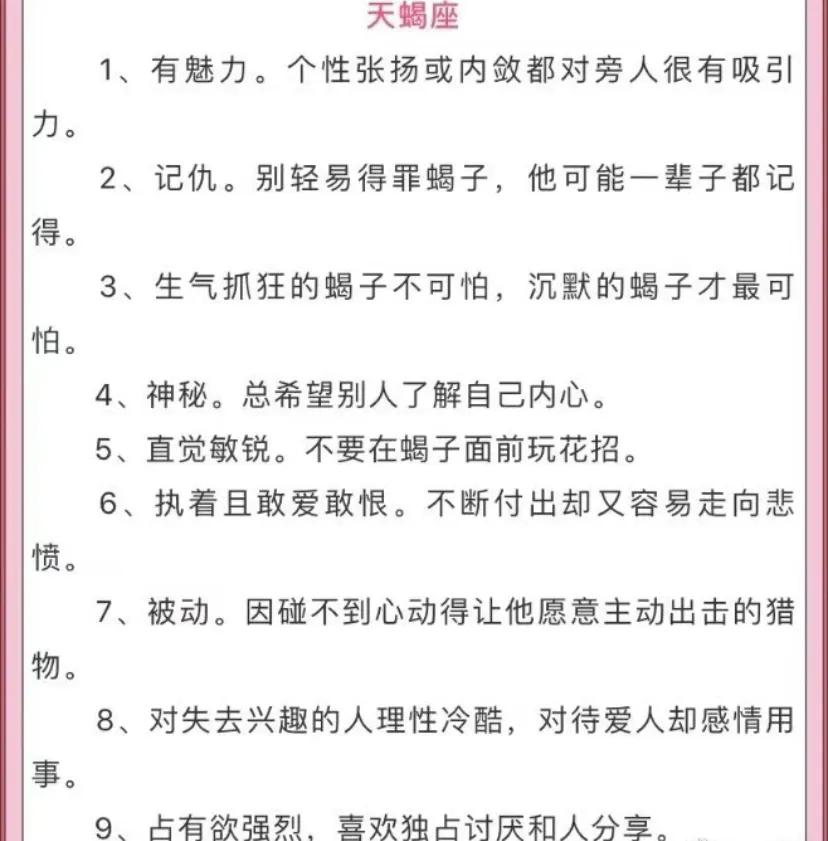 天蝎座

1、有魅力。个性张扬或内敛都对旁人很有吸引力。

2、记仇。别轻易得罪蝎子，他可能一辈子都记得。

3、生气抓狂的蝎子不可怕，沉默的蝎子才最可怕。

4、神秘。总希望别人了解自己内心。

5、直觉敏锐。不要在蝎子面前玩花招。

6、执着且敢爱敢恨。不断付出却又容易走向悲愤。

7、被动。因碰不到心动得让他愿意主动出击的猎物。

8、对失去兴趣的人理性冷酷，对待爱人却感情用事。

9、占有欲强烈，喜欢独占讨厌和人分享。